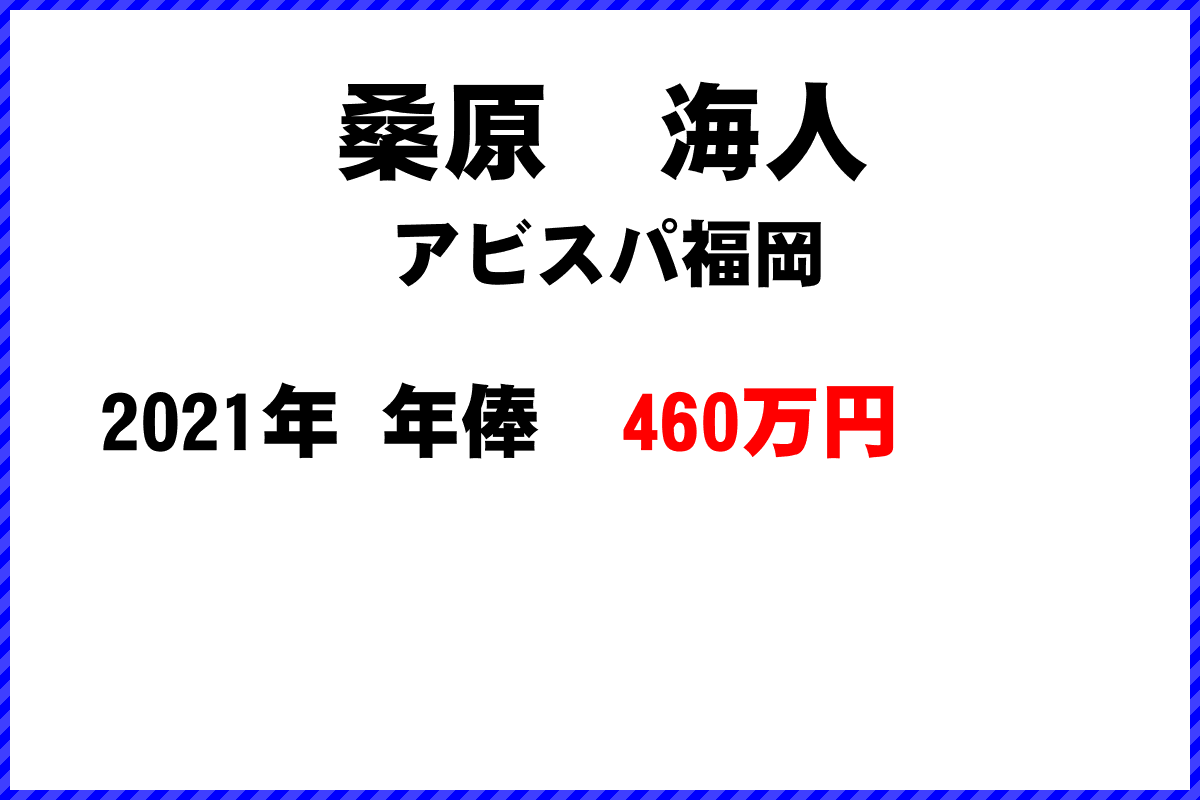 桑原　海人
アビスパ福岡

2021年 年俸　460万円